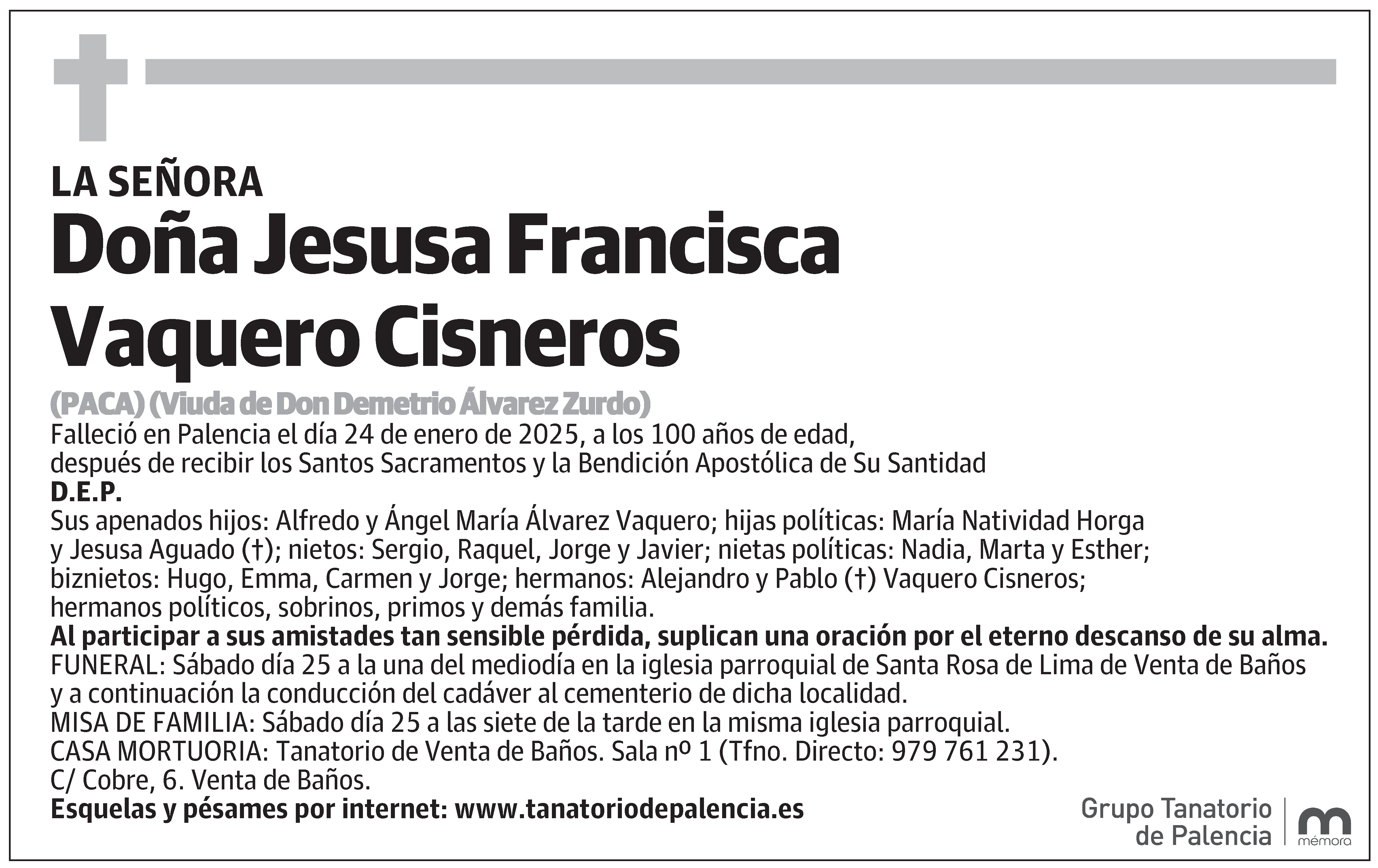 LA SEÑORA
Doña Jesusa Francisca Vaquero Cisneros

(PACA) (Viuda de Don Demetrio Álvarez Zurdo)
Falleció en Palencia el día 24 de enero de 2025, a los 100 años de edad, después de recibir los Santos Sacramentos y la Bendición Apostólica de Su Santidad
D.E.P.
Sus apenados hijos: Alfredo y Ángel María Álvarez Vaquero; hijas políticas: María Natividad Horga y Jesusa Aguado (†); nietos: Sergio, Raquel, Jorge y Javier; nietas políticas: Nadia, Marta y Esther; biznietos: Hugo, Emma, Carmen y Jorge; hermanos: Alejandro y Pablo (†) Vaquero Cisneros; hermanos políticos, sobrinos, primos y demás familia.
Al participar a sus amistades tan sensible pérdida, suplican una oración por el eterno descanso de su alma.
FUNERAL: Sábado día 25 a la una del mediodía en la iglesia parroquial de Santa Rosa de Lima de Venta de Baños y a continuación la conducción del cadáver al cementerio de dicha localidad.
MISA DE FAMILIA: Sábado día 25 a las siete de la tarde en la misma iglesia parroquial.
CASA MORTUORIA: Tanatorio de Venta de Baños. Sala nº 1 (Tfno. Directo: 979 761 231).
C/ Cobre, 6. Venta de Baños.
Esquelas y pésames por internet: www.tanatoriodepalencia.es

Grupo Tanatorio de Palencia
mémora